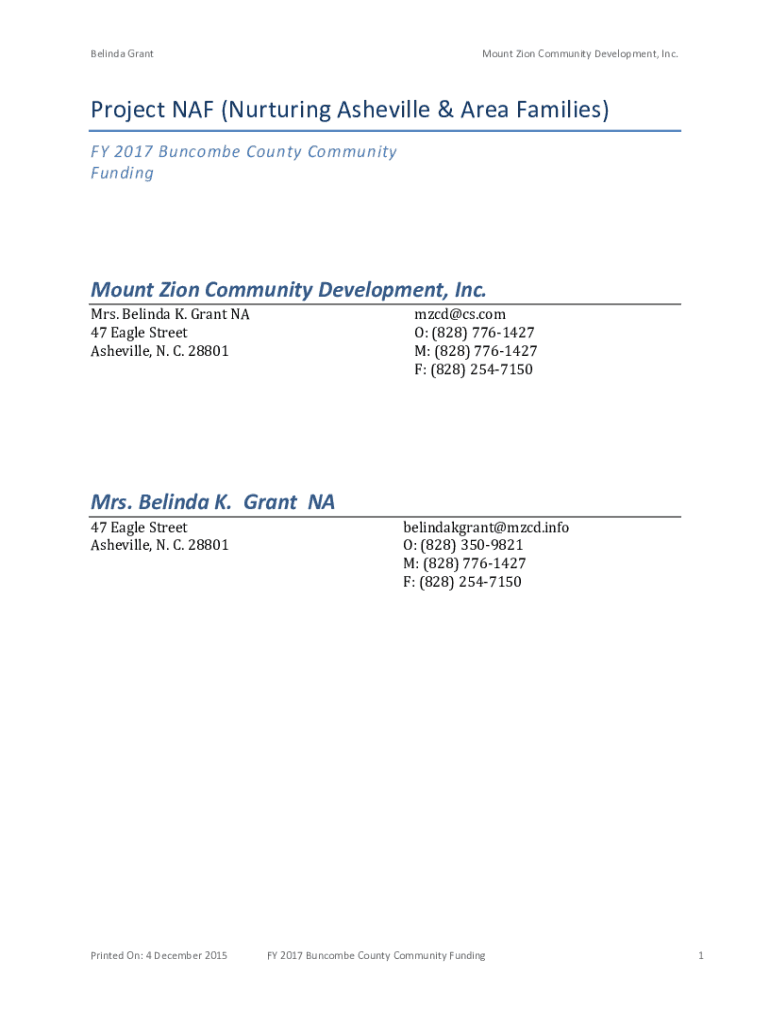 Belinda Grant

Mount Zion Community Development, Inc.

Project NAF (Nurturing Asheville & Area Families)

FY 2017 Buncombe County Community Funding

Mount Zion Community Development, Inc.

Mrs. Belinda K. Grant NA
47 Eagle Street
Asheville, N. C. 28801

mzcd@cs.com
O: (828) 776-1427
M: (828) 776-1427
F: (828) 254-7150

Mrs. Belinda K. Grant NA

47 Eagle Street
Asheville, N. C. 28801

belindakgrant@mzcd.info
O: (828) 350-9821
M: (828) 776-1427
F: (828) 254-7150

Printed On: 4 December 2015

FY 2017 Buncombe County Community Funding

1